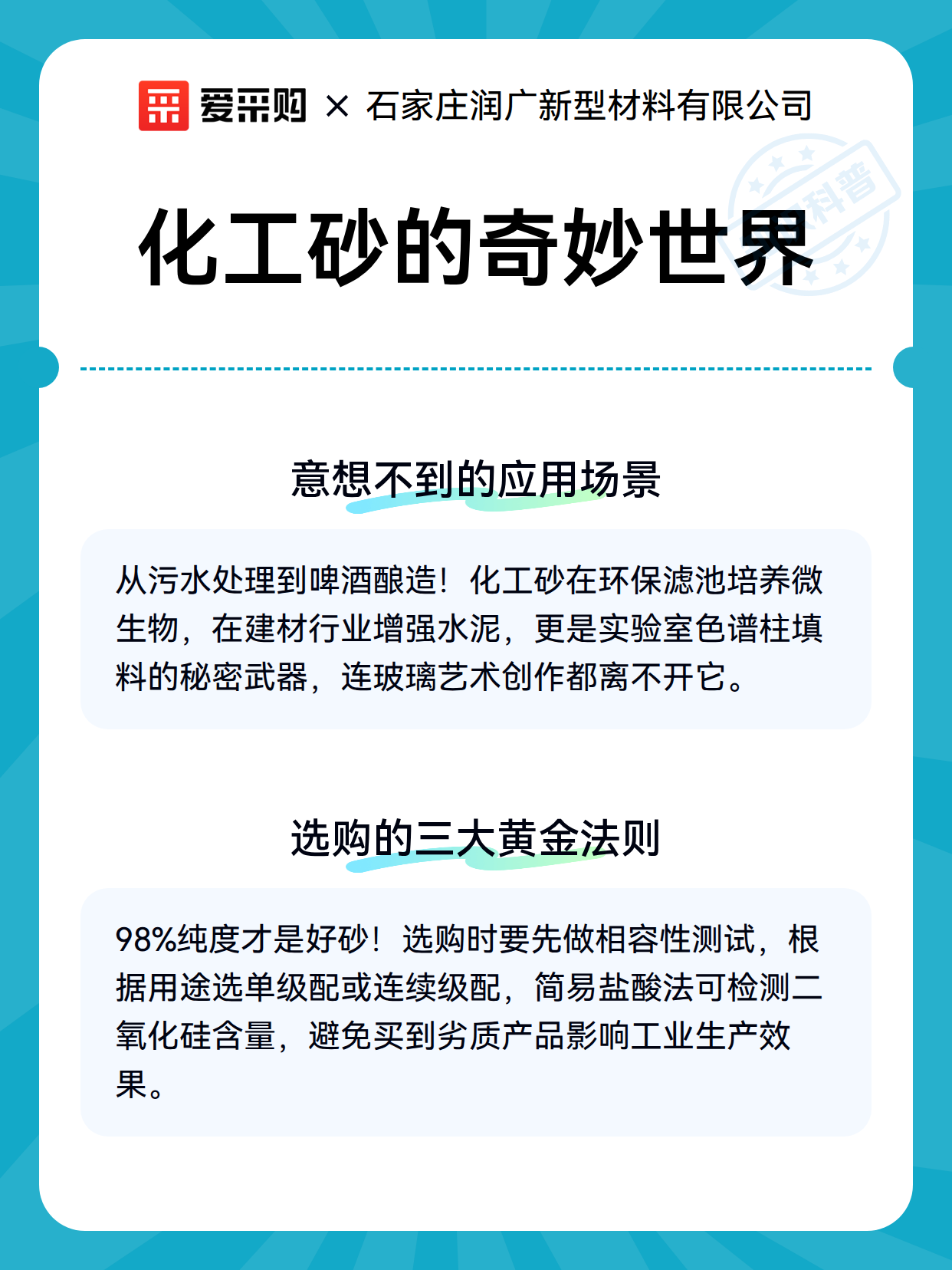 爱采购 × 石家庄润广新型材料有限公司

科普

化工砂的奇妙世界

意想不到的应用场景

从污水处理到啤酒酿造！化工砂在环保滤池培养微生物，在建材行业增强水泥，更是实验室色谱柱填料的秘密武器，连玻璃艺术创作都离不开它。

选购的三大黄金法则

98%纯度才是好砂！选购时要先做相容性测试，根据用途选单级配或连续级配，简易盐酸法可检测二氧化硅含量，避免买到劣质产品影响工业生产效果。